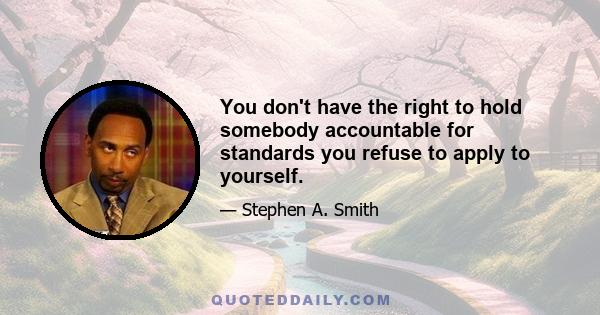 You don't have the right to hold somebody accountable for standards you refuse to apply to yourself.

— Stephen A. Smith

QUOTEDDAILY.COM